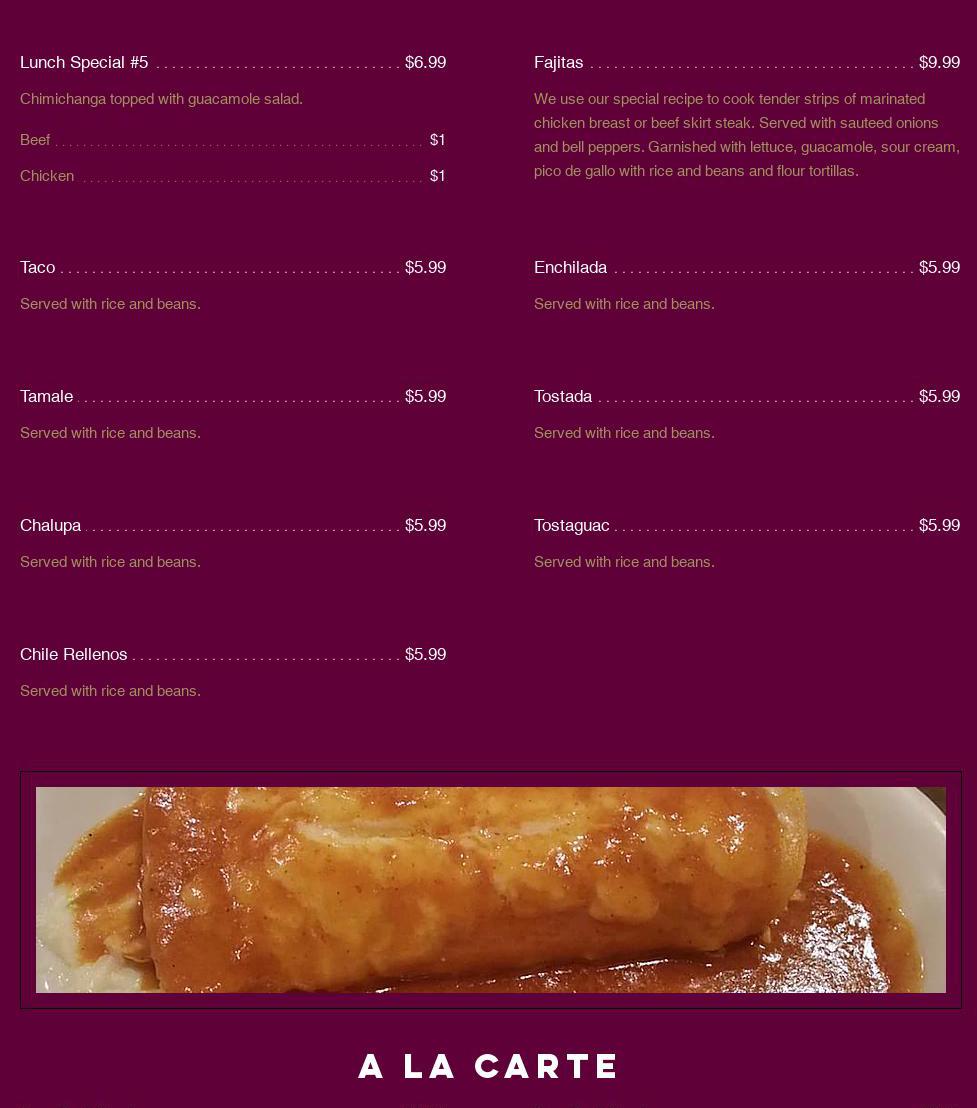 Lunch Special #5 $6.99

Chimichanga topped with guacamole salad.

Beef $1

Chicken $1

Taco $5.99

Served with rice and beans.

Tamale $5.99

Served with rice and beans.

Chalupa $5.99

Served with rice and beans.

Chile Rellenos $5.99

Served with rice and beans.

Fajitas $9.99

We use our special recipe to cook tender strips of marinated chicken breast or beef skirt steak. Served with sauteed onions and bell peppers. Garnished with lettuce, guacamole, sour cream, pico de gallo with rice and beans and flour tortillas.

Enchilada $5.99

Served with rice and beans.

Tostada $5.99

Served with rice and beans.

Tostaguac $5.99

Served with rice and beans.

A LA CARTE